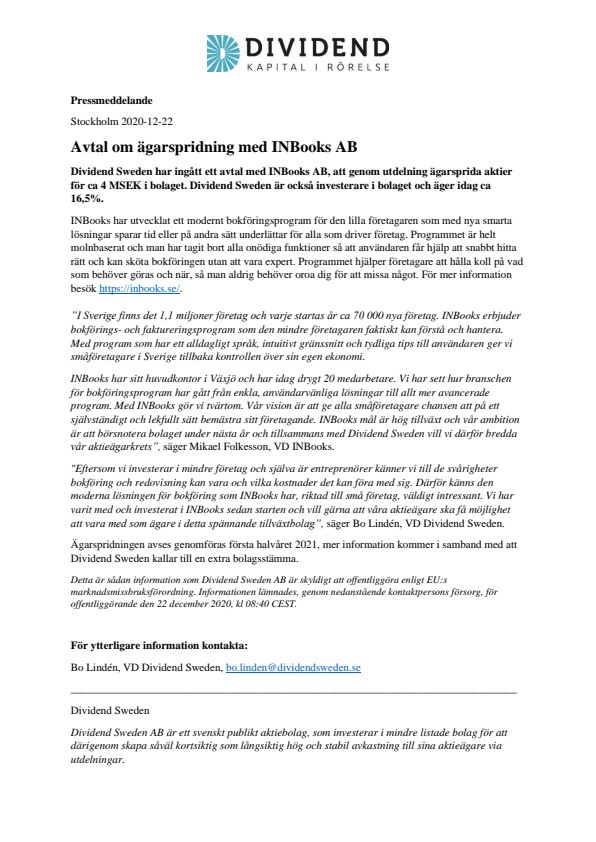 DIVIDEND
KAPITAL I RÖRELSE

Pressmeddelande

Stockholm 2020-12-22

Avtal om ägarspridning med INBooks AB

Dividend Sweden har ingått ett avtal med INBooks AB, att genom utdelning ägarsprida aktier för ca 4 MSEK i bolaget. Dividend Sweden är också investerare i bolaget och äger idag ca 16,5%.

INBooks har utvecklat ett modernt bokföringsprogram för den lilla företagaren som med nya smarta lösningar sparar tid eller på andra sätt underlättar för alla som driver företag. Programmet är helt molnbaserat och man har tagit bort alla onödiga funktioner så att användaren får hjälp att snabbt hitta rätt och kan sköta bokföringen utan att vara expert. Programmet hjälper företagare att hålla koll på vad som behöver göras och när, så man aldrig behöver oroa dig för att missa något. För mer information besök https://inbooks.se/.

"I Sverige finns det 1,1 miljoner företag och varje startas år ca 70 000 nya företag. INBooks erbjuder bokförings- och faktureringsprogram som den mindre företagaren faktiskt kan förstå och hantera. Med program som har ett alldagligt språk, intuitivt gränssnitt och tydliga tips till användaren ger vi småföretagare i Sverige tillbaka kontrollen över sin egen ekonomi.

INBooks har sitt huvudkontor i Växjö och har idag drygt 20 medarbetare. Vi har sett hur branschen för bokföringsprogram har gått från enkla, användarvänliga lösningar till allt mer avancerade program. Med INBooks gör vi tvärtom. Vår vision är att ge alla småföretagare chansen att på ett självständigt och lekfullt sätt bemästra sitt företagande. INBooks mål är hög tillväxt och vår ambition är att börsnotera bolaget under nästa år och tillsammans med Dividend Sweden vill vi därför bredda vår aktieägarkrets", säger Mikael Folkesson, VD INBooks.

"Eftersom vi investerar i mindre företag och själva är entreprenörer känner vi till de svårigheter bokföring och redovisning kan vara och vilka kostnader det kan föra med sig. Därför känns den moderna lösningen för bokföring som INBooks har, riktad till små företag, väldigt intressant. Vi har varit med och investerat i INBooks sedan starten och vill gärna att våra aktieägare ska få möjlighet att vara med som ägare i detta spännande tillväxtbolag", säger Bo Lindén, VD Dividend Sweden.

Ägarspridningen avses genomföras första halvåret 2021, mer information kommer i samband med att Dividend Sweden kallar till en extra bolagsstämma.

Detta är sådan information som Dividend Sweden AB är skyldigt att offentliggöra enligt EU:s marknadsmissbruksförordning. Informationen lämnades, genom nedanstående kontaktpersons försorg, för offentliggörande den 22 december 2020, kl 08:40 CEST.

För ytterligare information kontakta:

Bo Lindén, VD Dividend Sweden, bo.linden@dividendsweden.se

Dividend Sweden

Dividend Sweden AB är ett svenskt publikt aktiebolag, som investerar i mindre listade bolag för att därigenom skapa såväl kortsiktig som långsiktig hög och stabil avkastning till sina aktieägare via utdelningar.